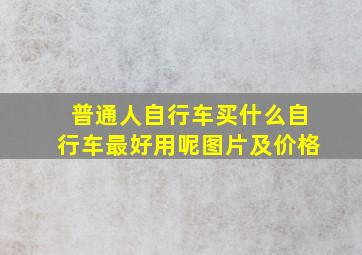 普通人自行车买什么自行车最好用呢图片及价格